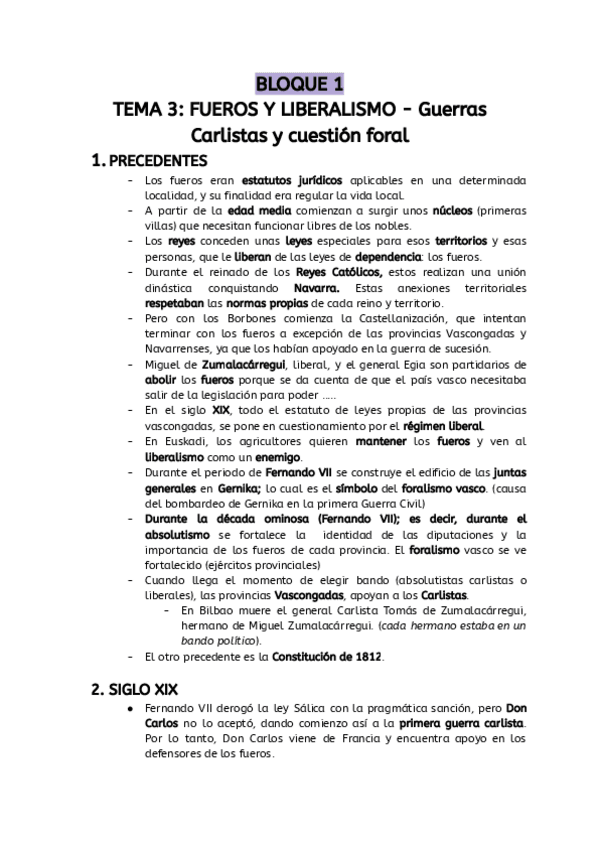 BLOQUE 1

TEMA 3: FUEROS Y LIBERALISMO - Guerras Carlistas y cuestión foral

1. PRECEDENTES

- Los fueros eran estatutos jurídicos aplicables en una determinada localidad, y su finalidad era regular la vida local.
- A partir de la edad media comienzan a surgir unos núcleos (primeras villas) que necesitan funcionar libres de los nobles.
- Los reyes conceden unas leyes especiales para esos territorios y esas personas, que le liberan de las leyes de dependencia: los fueros.
- Durante el reinado de los Reyes Católicos, estos realizan una unión dinástica conquistando Navarra. Estas anexiones territoriales respetaban las normas propias de cada reino y territorio.
- Pero con los Borbones comienza la Castellanización, que intentan terminar con los fueros a excepción de las provincias Vascongadas y Navarrenses, ya que los habían apoyado en la guerra de sucesión.
- Miguel de Zumalacárregui, liberal, y el general Egia son partidarios de abolir los fueros porque se da cuenta de que el país vasco necesitaba salir de la legislación para poder .....
- En el siglo XIX, todo el estatuto de leyes propias de las provincias vascongadas, se pone en cuestionamiento por el régimen liberal.
- En Euskadi, los agricultores quieren mantener los fueros y ven al liberalismo como un enemigo.
- Durante el periodo de Fernando VII se construye el edificio de las juntas generales en Gernika; lo cual es el símbolo del foralismo vasco. (causa del bombardeo de Gernika en la primera Guerra Civil)
- Durante la década ominosa (Fernando VII); es decir, durante el absolutismo se fortalece la identidad de las diputaciones y la importancia de los fueros de cada provincia. El foralismo vasco se ve fortalecido (ejércitos provinciales)
- Cuando llega el momento de elegir bando (absolutistas carlistas o liberales), las provincias Vascongadas, apoyan a los Carlistas.
  - En Bilbao muere el general Carlista Tomás de Zumalacárregui, hermano de Miguel Zumalacárregui. (cada hermano estaba en un bando político).
- El otro precedente es la Constitución de 1812.

2. SIGLO XIX

- Fernando VII derogó la ley Sálica con la pragmática sanción, pero Don Carlos no lo aceptó, dando comienzo así a la primera guerra carlista. Por lo tanto, Don Carlos viene de Francia y encuentra apoyo en los defensores de los fueros.